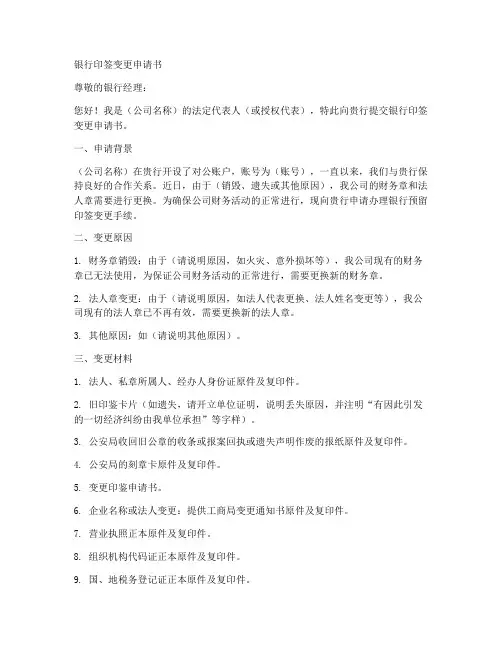 银行印签变更申请书

尊敬的银行经理：

您好！我是（公司名称）的法定代表人（或授权代表），特此向贵行提交银行印签变更申请书。

一、申请背景

（公司名称）在贵行开设了对公账户，账号为（账号），一直以来，我们与贵行保持良好的合作关系。近日，由于（销毁、遗失或其他原因），我公司的财务章和法人章需要进行更换。为确保公司财务活动的正常进行，现向贵行申请办理银行预留印签变更手续。

二、变更原因

1. 财务章销毁：由于（请说明原因，如火灾、意外损坏等），我公司现有的财务章已无法使用，为保证公司财务活动的正常进行，需要更换新的财务章。

2. 法人章变更：由于（请说明原因，如法人代表更换、法人姓名变更等），我公司现有的法人章已不再有效，需要更换新的法人章。

3. 其他原因：如（请说明其他原因）。

三、变更材料

1. 法人、私章所属人、经办人身份证原件及复印件。

2. 旧印鉴卡片（如遗失，请开立单位证明，说明丢失原因，并注明“有因此引发的一切经济纠纷由我单位承担”等字样）。

3. 公安局收回旧公章的收条或报案回执或遗失声明作废的报纸原件及复印件。

4. 公安局的刻章卡原件及复印件。

5. 变更印鉴申请书。

6. 企业名称或法人变更：提供工商局变更通知书原件及复印件。

7. 营业执照正本原件及复印件。

8. 组织机构代码证正本原件及复印件。

9. 国、地税务登记证正本原件及复印件。